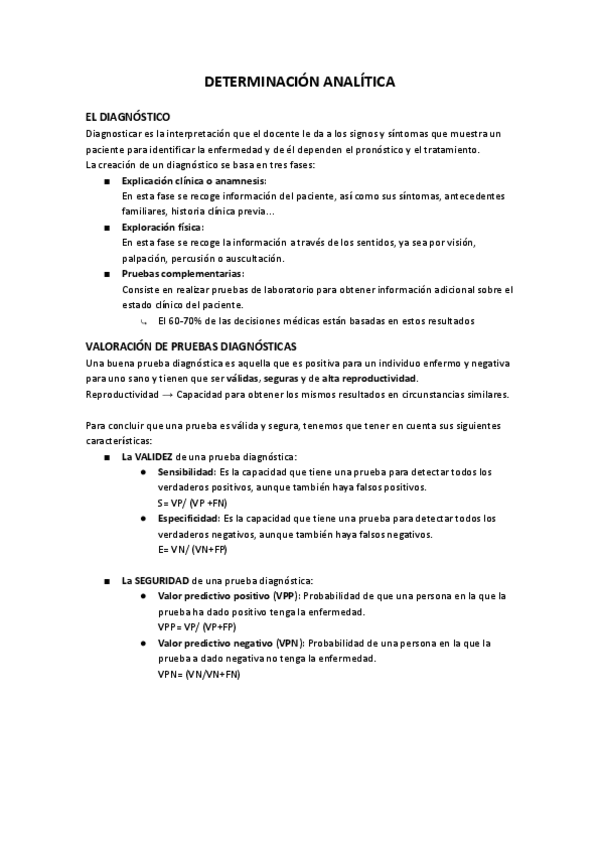 DETERMINACIÓN ANALÍTICA

EL DIAGNÓSTICO
Diagnosticar es la interpretación que el docente le da a los signos y síntomas que muestra un paciente para identificar la enfermedad y de él dependen el pronóstico y el tratamiento.
La creación de un diagnóstico se basa en tres fases:

■ Explicación clínica o anamnesis:
En esta fase se recoge información del paciente, así como sus síntomas, antecedentes familiares, historia clínica previa...

■ Exploración física:
En esta fase se recoge la información a través de los sentidos, ya sea por visión, palpación, percusión o auscultación.

■ Pruebas complementarias:
Consiste en realizar pruebas de laboratorio para obtener información adicional sobre el estado clínico del paciente.
↳ El 60-70% de las decisiones médicas están basadas en estos resultados

VALORACIÓN DE PRUEBAS DIAGNÓSTICAS
Una buena prueba diagnóstica es aquella que es positiva para un individuo enfermo y negativa para uno sano y tienen que ser válidas, seguras y de alta reproductividad.
Reproductividad → Capacidad para obtener los mismos resultados en circunstancias similares.

Para concluir que una prueba es válida y segura, tenemos que tener en cuenta sus siguientes características:

■ La VALIDEZ de una prueba diagnóstica:
● Sensibilidad: Es la capacidad que tiene una prueba para detectar todos los verdaderos positivos, aunque también haya falsos positivos.
S= VP/ (VP +FN)
● Especificidad: Es la capacidad que tiene una prueba para detectar todos los verdaderos negativos, aunque también haya falsos negativos.
E= VN/ (VN+FP)

■ La SEGURIDAD de una prueba diagnóstica:
● Valor predictivo positivo (VPP): Probabilidad de que una persona en la que la prueba ha dado positivo tenga la enfermedad.
VPP= VP/ (VP+FP)
● Valor predictivo negativo (VPN): Probabilidad de una persona en la que la prueba a dado negativa no tenga la enfermedad.
VPN= (VN/VN+FN)